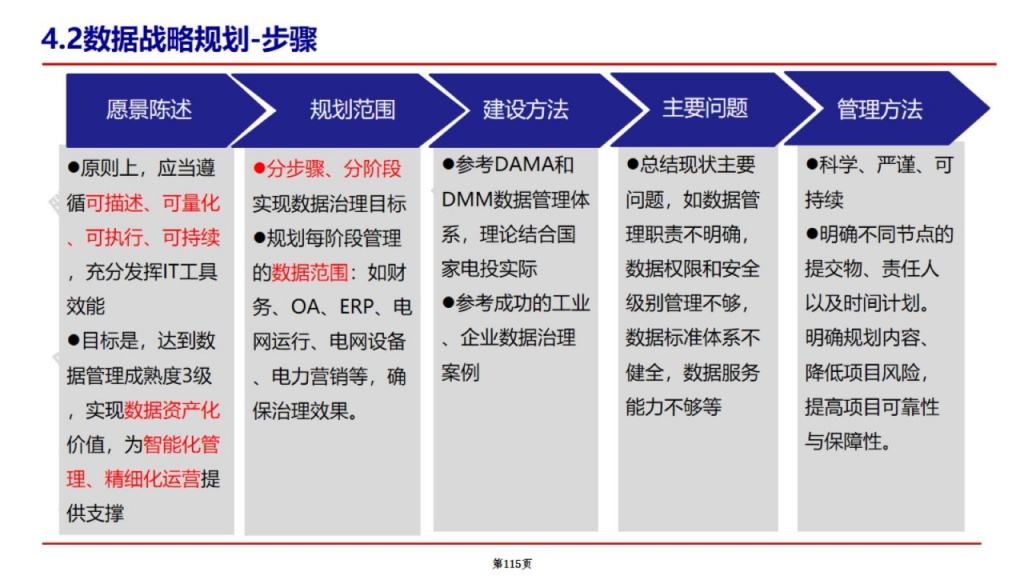 4.2数据战略规划-步骤

愿景陈述

●原则上，应当遵循可描述、可量化、可执行、可持续，充分发挥IT工具效能

●目标是，达到数据管理成熟度3级，实现数据资产化价值，为智能化管理、精细化运营提供支撑

规划范围

●分步骤、分阶段实现数据治理目标

●规划每阶段管理的数据范围：如财务、OA、ERP、电网运行、电网设备、电力营销等，确保治理效果。

建设方法

●参考DAMA和DMM数据管理体系，理论结合国家电投实际

●参考成功的工业、企业数据治理案例

主要问题

●总结现状主要问题，如数据管理职责不明确，数据权限和安全级别管理不够，数据标准体系不健全，数据服务能力不够等

管理方法

●科学、严谨、可持续

●明确不同节点的提交物、责任人以及时间计划。明确规划内容、降低项目风险，提高项目可靠性与保障性。

第115页